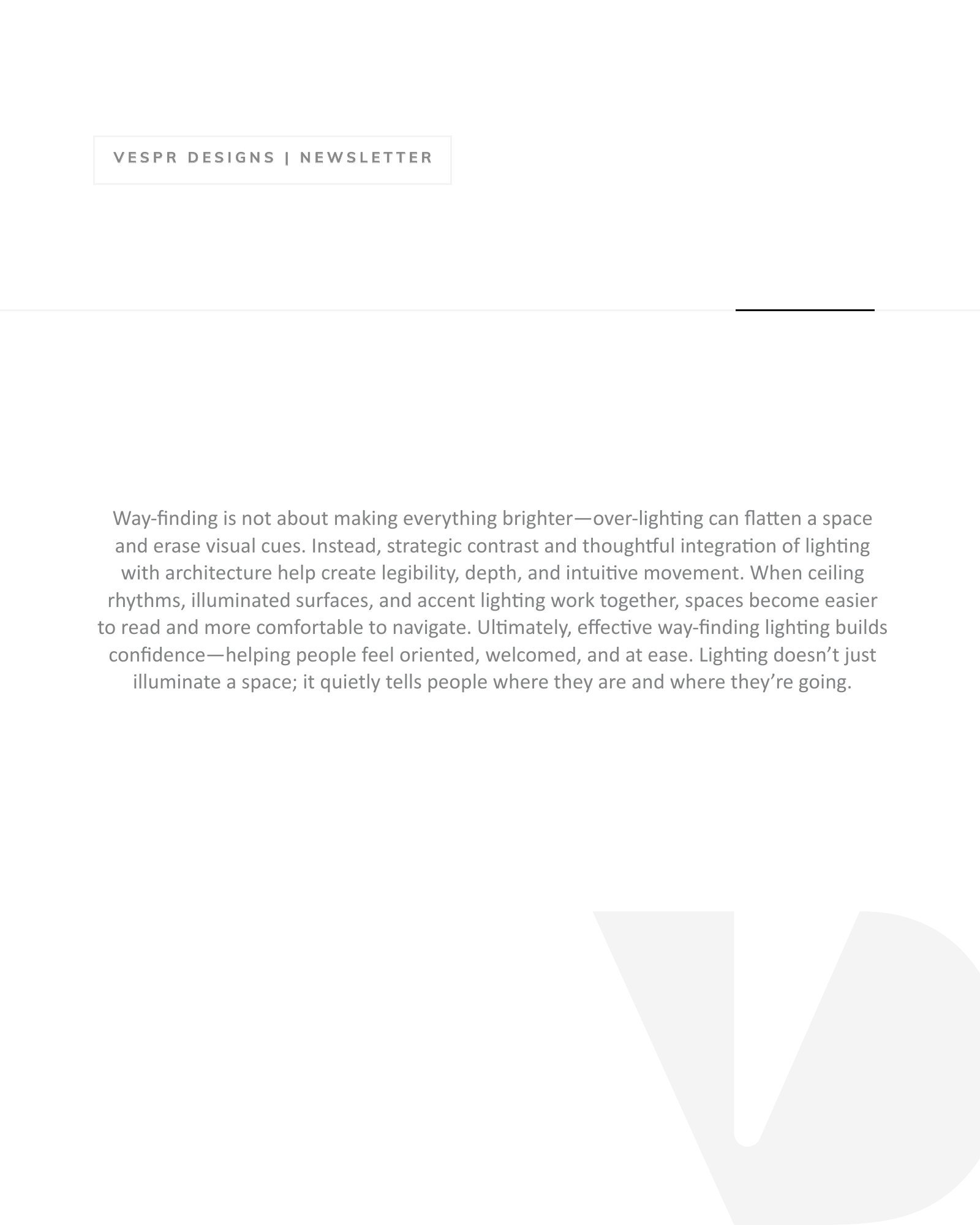 VESPR DESIGNS | NEWSLETTER

Way-finding is not about making everything brighter—over-lighting can flatten a space and erase visual cues. Instead, strategic contrast and thoughtful integration of lighting with architecture help create legibility, depth, and intuitive movement. When ceiling rhythms, illuminated surfaces, and accent lighting work together, spaces become easier to read and more comfortable to navigate. Ultimately, effective way-finding lighting builds confidence—helping people feel oriented, welcomed, and at ease. Lighting doesn't just illuminate a space; it quietly tells people where they are and where they're going.